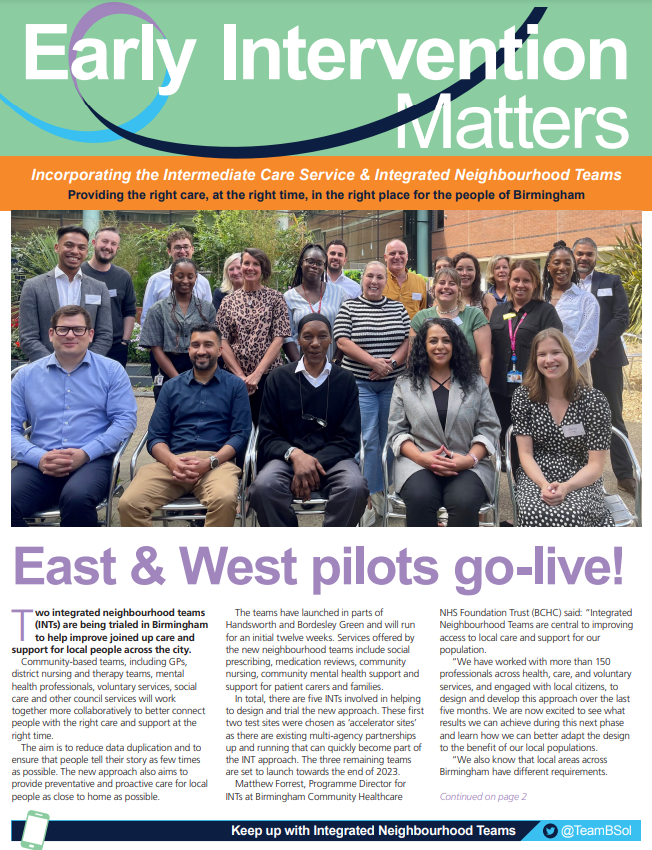 Early Intervention Matters

Incorporating the Intermediate Care Service & Integrated Neighbourhood Teams

Providing the right care, at the right time, in the right place for the people of Birmingham

East & West pilots go-live!

Two integrated neighbourhood teams (INTs) are being trialed in Birmingham to help improve joined up care and support for local people across the city.

Community-based teams, including GPs, district nursing and therapy teams, mental health professionals, voluntary services, social care and other council services will work together more collaboratively to better connect people with the right care and support at the right time.

The aim is to reduce data duplication and to ensure that people tell their story as few times as possible. The new approach also aims to provide preventative and proactive care for local people as close to home as possible.

The teams have launched in parts of Handsworth and Bordesley Green and will run for an initial twelve weeks. Services offered by the new neighbourhood teams include social prescribing, medication reviews, community nursing, community mental health support and support for patient carers and families.

In total, there are five INTs involved in helping to design and trial the new approach. These first two test sites were chosen as 'accelerator sites' as there are existing multi-agency partnerships up and running that can quickly become part of the INT approach. The three remaining teams are set to launch towards the end of 2023.

Matthew Forrest, Programme Director for INTs at Birmingham Community Healthcare NHS Foundation Trust (BCHC) said: "Integrated Neighbourhood Teams are central to improving access to local care and support for our population.

"We have worked with more than 150 professionals across health, care, and voluntary services, and engaged with local citizens, to design and develop this approach over the last five months. We are now excited to see what results we can achieve during this next phase and learn how we can better adapt the design to the benefit of our local populations.

"We also know that local areas across Birmingham have different requirements.

Continued on page 2

Keep up with Integrated Neighbourhood Teams

@TeamBSol